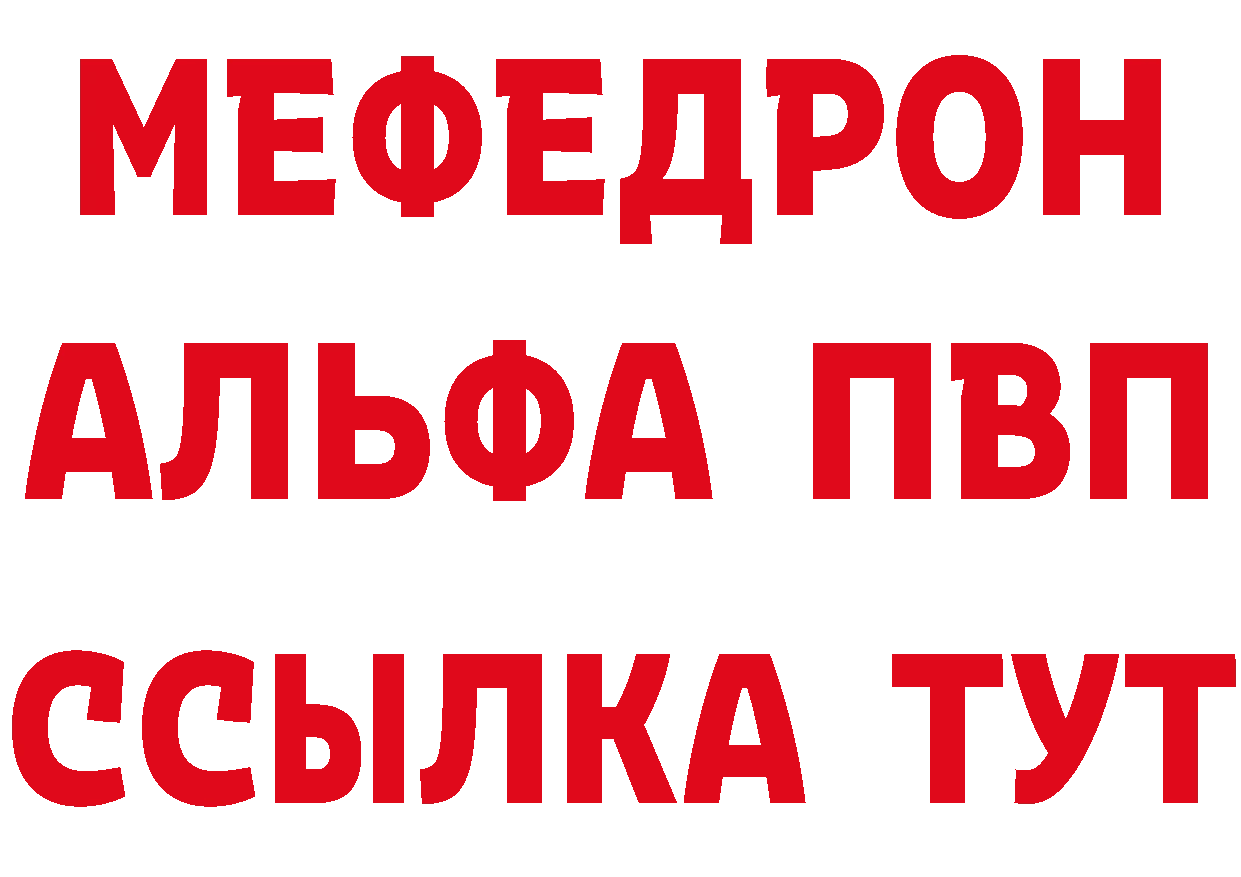 МЕФЕДРОН
АЛЬФА ПВП
ССЫЛКА ТУТ